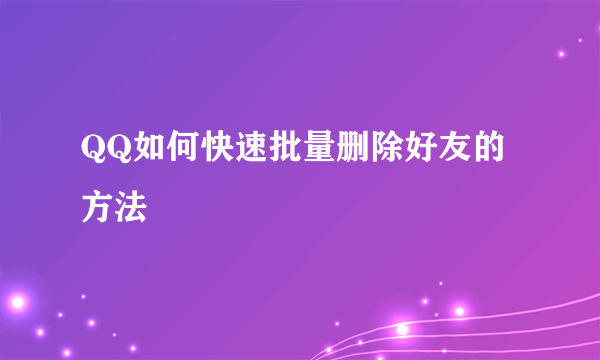 QQ如何快速批量删除好友的方法